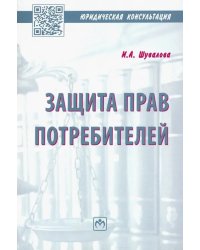 ЮРИДИЧЕСКАЯ КОНСУЛЬТАЦИЯ

И.А. Шувалова

ЗАЩИТА ПРАВ ПОТРЕБИТЕЛЕЙ